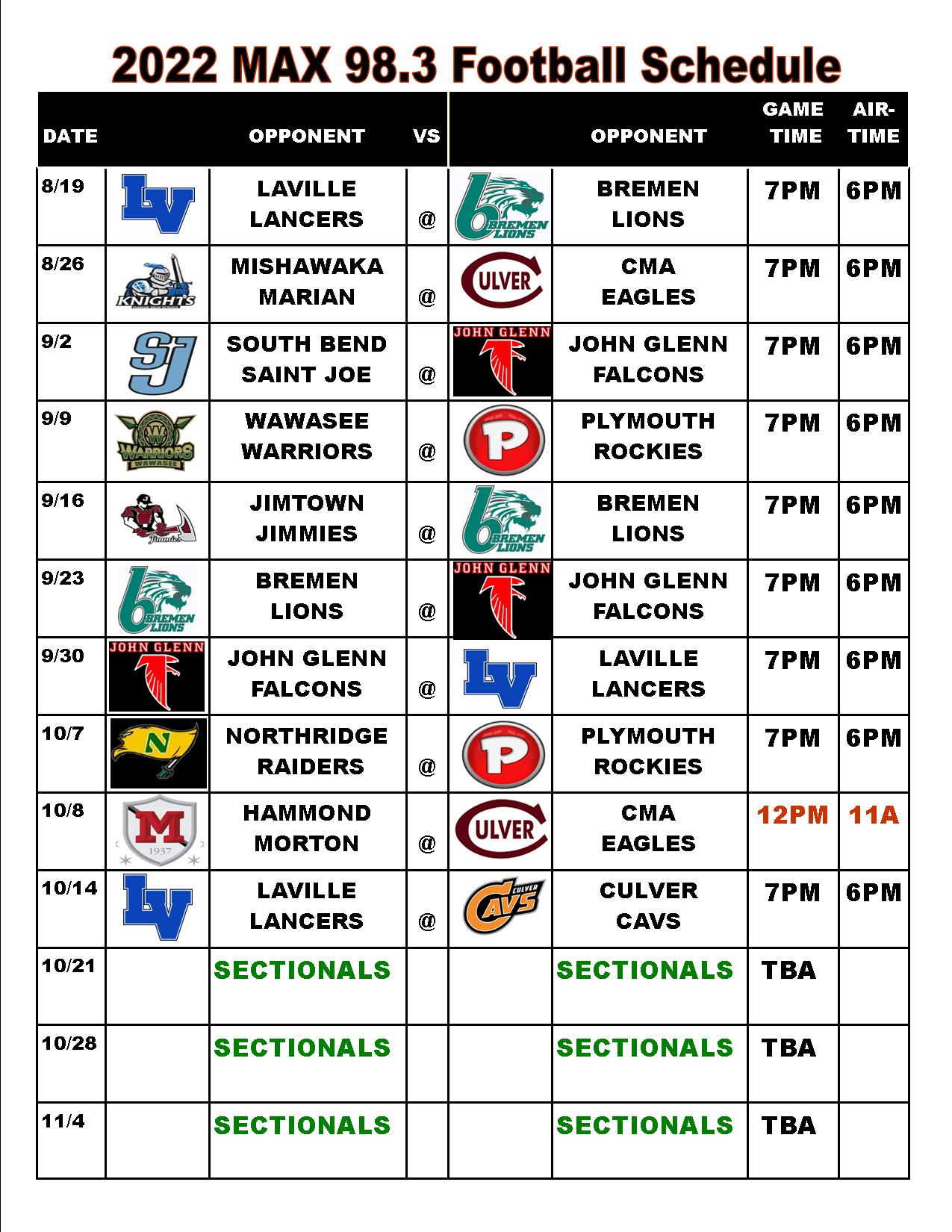 2022 MAX 98.3 Football Schedule

| DATE | | OPPONENT | VS | | OPPONENT | GAME TIME | AIR-TIME |
|---|---|---|---|---|---|---|---|
| 8/19 | LV | LAVILLE LANCERS | @ | BREMEN LIONS | BREMEN LIONS | 7PM | 6PM |
| 8/26 | KNIGHTS | MISHAWAKA MARIAN | @ | CULVER | CMA EAGLES | 7PM | 6PM |
| 9/2 | SJ | SOUTH BEND SAINT JOE | @ | JOHN GLENN | JOHN GLENN FALCONS | 7PM | 6PM |
| 9/9 | WARRIORS WAWASEE | WAWASEE WARRIORS | @ | P | PLYMOUTH ROCKIES | 7PM | 6PM |
| 9/16 | Jimmies | JIMTOWN JIMMIES | @ | BREMEN LIONS | BREMEN LIONS | 7PM | 6PM |
| 9/23 | BREMEN LIONS | BREMEN LIONS | @ | JOHN GLENN | JOHN GLENN FALCONS | 7PM | 6PM |
| 9/30 | JOHN GLENN | JOHN GLENN FALCONS | @ | LV | LAVILLE LANCERS | 7PM | 6PM |
| 10/7 | N | NORTHRIDGE RAIDERS | @ | P | PLYMOUTH ROCKIES | 7PM | 6PM |
| 10/8 | M 1937 | HAMMOND MORTON | @ | CULVER | CMA EAGLES | 12PM | 11A |
| 10/14 | LV | LAVILLE LANCERS | @ | CULVER CAVS | CULVER CAVS | 7PM | 6PM |
| 10/21 | | SECTIONALS | | | SECTIONALS | TBA | |
| 10/28 | | SECTIONALS | | | SECTIONALS | TBA | |
| 11/4 | | SECTIONALS | | | SECTIONALS | TBA | |